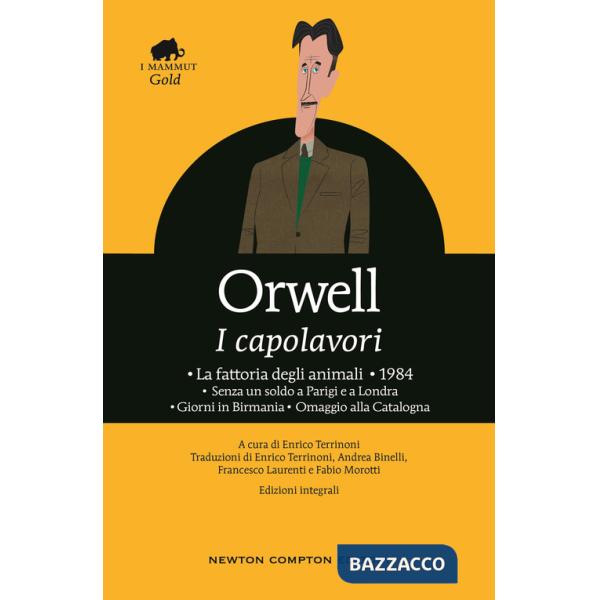 I MAMMUT
Gold

Orwell
I capolavori

• La fattoria degli animali • 1984
• Senza un soldo a Parigi e a Londra
• Giorni in Birmania • Omaggio alla Catalogna

A cura di Enrico Terrinoni
Traduzioni di Enrico Terrinoni, Andrea Binelli, Francesco Laurenti e Fabio Morotti

Edizioni integrali

NEWTON COMPTON

BAZZACCO